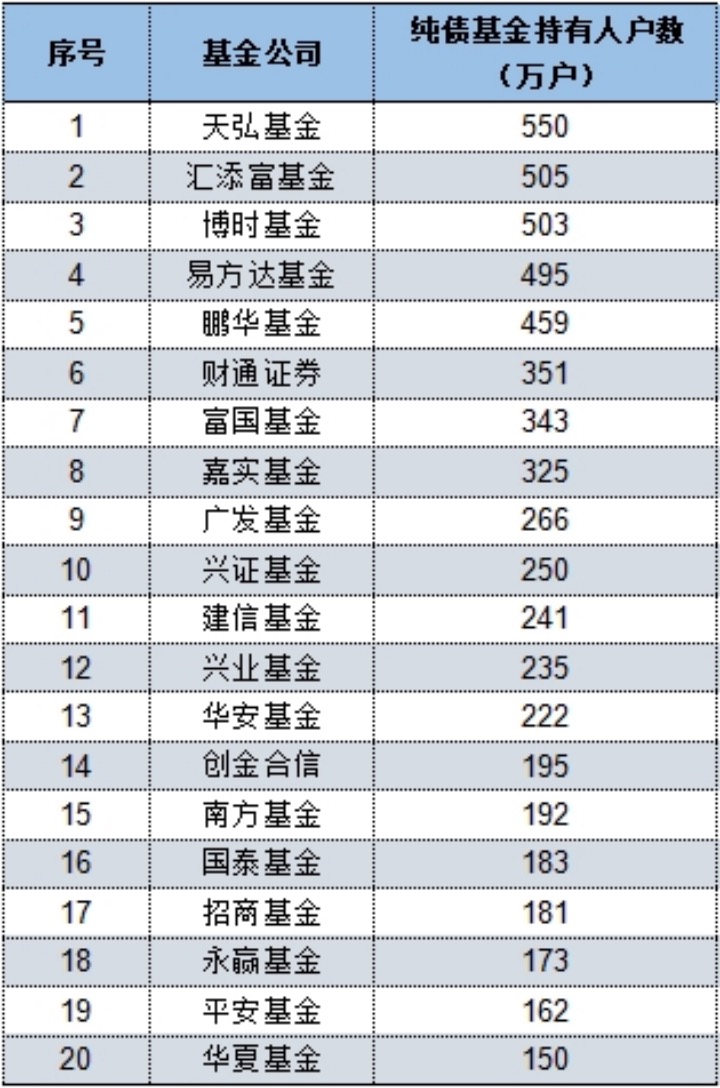 | 序号 | 基金公司 | 纯债基金持有人户数（万户） |
|---|---|---|
| 1 | 天弘基金 | 550 |
| 2 | 汇添富基金 | 505 |
| 3 | 博时基金 | 503 |
| 4 | 易方达基金 | 495 |
| 5 | 鹏华基金 | 459 |
| 6 | 财通证券 | 351 |
| 7 | 富国基金 | 343 |
| 8 | 嘉实基金 | 325 |
| 9 | 广发基金 | 266 |
| 10 | 兴证基金 | 250 |
| 11 | 建信基金 | 241 |
| 12 | 兴业基金 | 235 |
| 13 | 华安基金 | 222 |
| 14 | 创金合信 | 195 |
| 15 | 南方基金 | 192 |
| 16 | 国泰基金 | 183 |
| 17 | 招商基金 | 181 |
| 18 | 永赢基金 | 173 |
| 19 | 平安基金 | 162 |
| 20 | 华夏基金 | 150 |